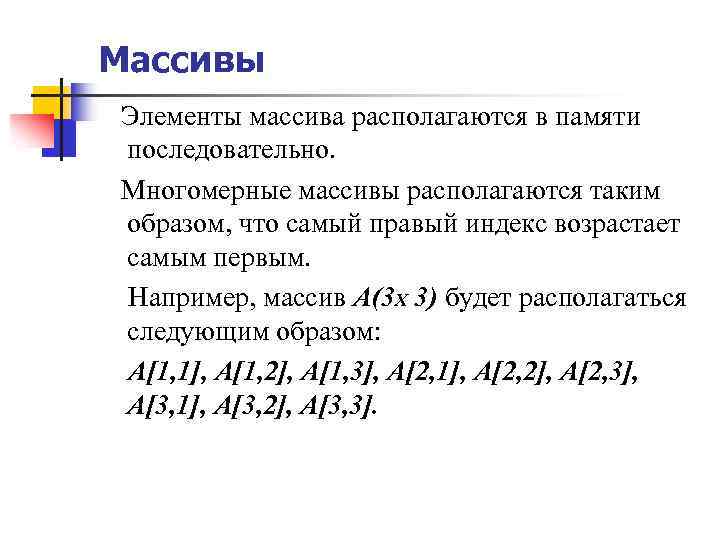 Массивы

Элементы массива располагаются в памяти последовательно.

Многомерные массивы располагаются таким образом, что самый правый индекс возрастает самым первым.

Например, массив A(3x 3) будет располагаться следующим образом:

A[1,1], A[1,2], A[1,3], A[2,1], A[2,2], A[2,3], A[3,1], A[3,2], A[3,3].